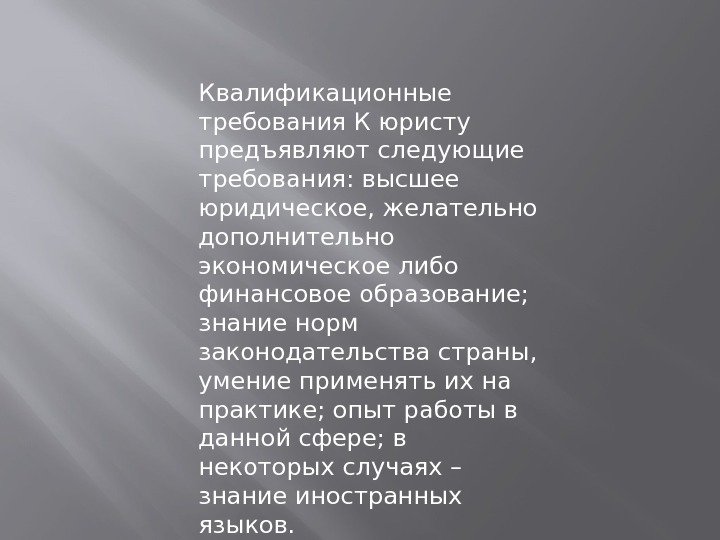 Квалификационные требования К юристу предъявляют следующие требования: высшее юридическое, желательно дополнительно экономическое либо финансовое образование; знание норм законодательства страны, умение применять их на практике; опыт работы в данной сфере; в некоторых случаях – знание иностранных языков.